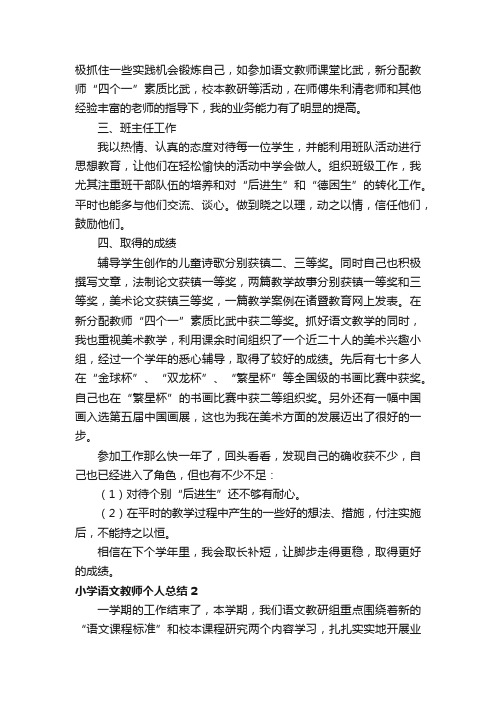 极抓住一些实践机会锻炼自己，如参加语文教师课堂比武，新分配教师“四个一”素质比武，校本教研等活动，在师傅朱利清老师和其他经验丰富的老师的指导下，我的业务能力有了明显的提高。

三、班主任工作

我以热情、认真的态度对待每一位学生，并能利用班队活动进行思想教育，让他们在轻松愉快的活动中学会做人。组织班级工作，我尤其注重班干部队伍的培养和对“后进生”和“德困生”的转化工作。平时也能多与他们交流、谈心。做到晓之以理，动之以情，信任他们，鼓励他们。

四、取得的成绩

辅导学生创作的儿童诗歌分别获镇二、三等奖。同时自己也积极撰写文章，法制论文获镇一等奖，两篇教学故事分别获镇一等奖和三等奖，美术论文获镇三等奖，一篇教学案例在诸暨教育网上发表。在新分配教师“四个一”素质比武中获二等奖。抓好语文教学的同时，我也重视美术教学，利用课余时间组织了一个近二十人的美术兴趣小组，经过一个学年的悉心辅导，取得了较好的成绩。先后有七十多人在“金球杯”、“双龙杯”、“繁星杯”等全国级的书画比赛中获奖。自己也在“繁星杯”的书画比赛中获二等组织奖。另外还有一幅中国画入选第五届中国画展，这也为我在美术方面的发展迈出了很好的一步。

参加工作那么快一年了，回头看看，发现自己的确收获不少，自己也已经进入了角色，但也有不少不足：

（1）对待个别“后进生”还不够有耐心。

（2）在平时的教学过程中产生的一些好的想法、措施，付注实施后，不能持之以恒。

相信在下个学年里，我会取长补短，让脚步走得更稳，取得更好的成绩。

小学语文教师个人总结 2

一学期的工作结束了，本学期，我们语文教研组重点围绕着新的“语文课程标准”和校本课程研究两个内容学习，扎扎实实地开展业